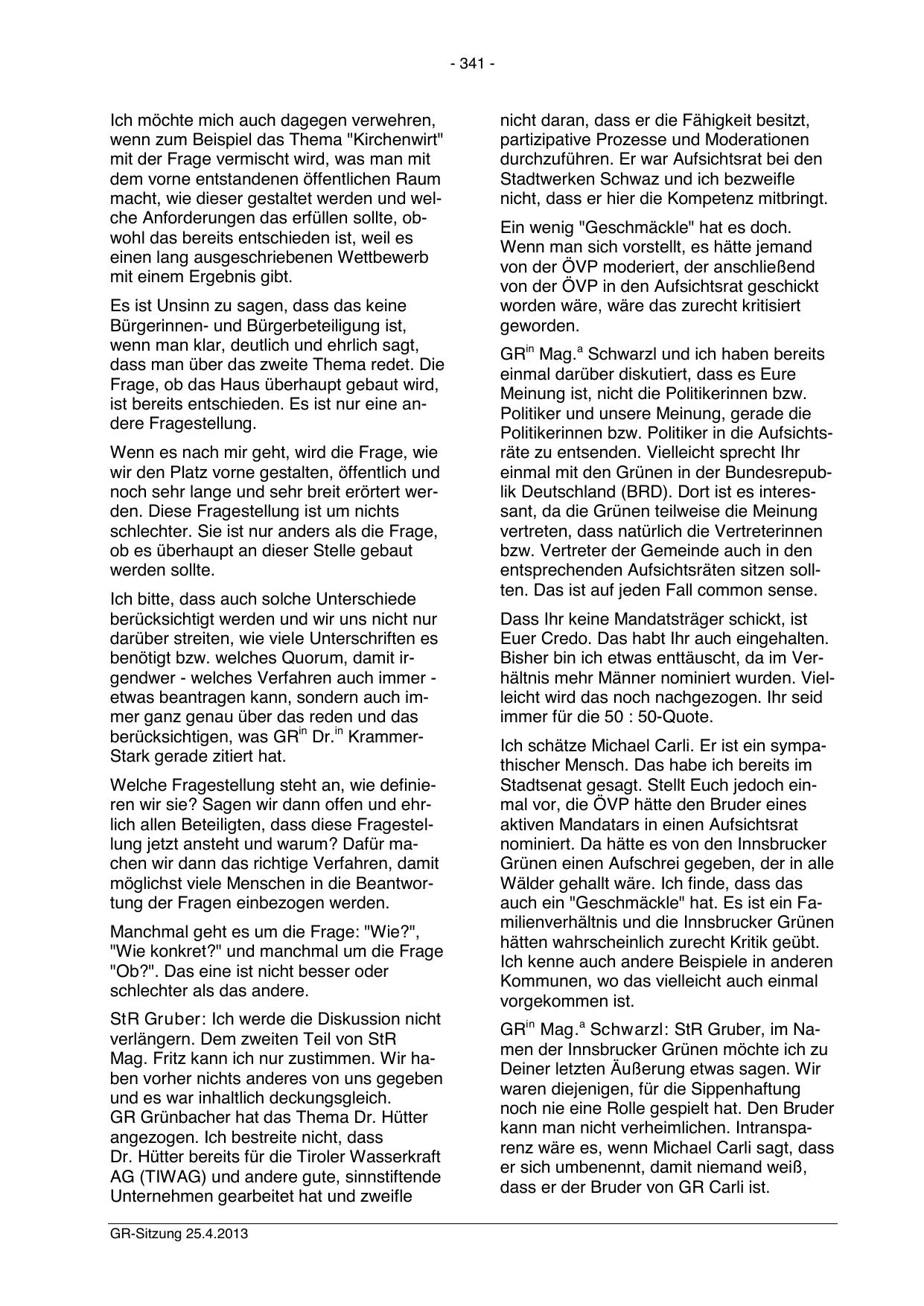 - 341 -

Ich möchte mich auch dagegen verwehren, wenn zum Beispiel das Thema "Kirchenwirt" mit der Frage vermischt wird, was man mit dem vorne entstandenen öffentlichen Raum macht, wie dieser gestaltet werden und welche Anforderungen das erfüllen sollte, obwohl das bereits entschieden ist, weil es einen lang ausgeschriebenen Wettbewerb mit einem Ergebnis gibt.

Es ist Unsinn zu sagen, dass das keine Bürgerinnen- und Bürgerbeteiligung ist, wenn man klar, deutlich und ehrlich sagt, dass man über das zweite Thema redet. Die Frage, ob das Haus überhaupt gebaut wird, ist bereits entschieden. Es ist nur eine andere Fragestellung.

Wenn es nach mir geht, wird die Frage, wie wir den Platz vorne gestalten, öffentlich und noch sehr lange und sehr breit erörtert werden. Diese Fragestellung ist um nichts schlechter. Sie ist nur anders als die Frage, ob es überhaupt an dieser Stelle gebaut werden sollte.

Ich bitte, dass auch solche Unterschiede berücksichtigt werden und wir uns nicht nur darüber streiten, wie viele Unterschriften es benötigt bzw. welches Quorum, damit irgendwer - welches Verfahren auch immer - etwas beantragen kann, sondern auch immer ganz genau über das reden und das berücksichtigen, was GR$^{in}$ Dr.$^{in}$ Krammer-Stark gerade zitiert hat.

Welche Fragestellung steht an, wie definieren wir sie? Sagen wir dann offen und ehrlich allen Beteiligten, dass diese Fragestellung jetzt ansteht und warum? Dafür machen wir dann das richtige Verfahren, damit möglichst viele Menschen in die Beantwortung der Fragen einbezogen werden.

Manchmal geht es um die Frage: "Wie?", "Wie konkret?" und manchmal um die Frage "Ob?". Das eine ist nicht besser oder schlechter als das andere.

StR Gruber: Ich werde die Diskussion nicht verlängern. Dem zweiten Teil von StR Mag. Fritz kann ich nur zustimmen. Wir haben vorher nichts anderes von uns gegeben und es war inhaltlich deckungsgleich.
GR Grünbacher hat das Thema Dr. Hütter angezogen. Ich bestreite nicht, dass Dr. Hütter bereits für die Tiroler Wasserkraft AG (TIWAG) und andere gute, sinnstiftende Unternehmen gearbeitet hat und zweifle nicht daran, dass er die Fähigkeit besitzt, partizipative Prozesse und Moderationen durchzuführen. Er war Aufsichtsrat bei den Stadtwerken Schwaz und ich bezweifle nicht, dass er hier die Kompetenz mitbringt.

Ein wenig "Geschmäckle" hat es doch. Wenn man sich vorstellt, es hätte jemand von der ÖVP moderiert, der anschließend von der ÖVP in den Aufsichtsrat geschickt worden wäre, wäre das zurecht kritisiert geworden.

GR$^{in}$ Mag.$^{a}$ Schwarzl und ich haben bereits einmal darüber diskutiert, dass es Eure Meinung ist, nicht die Politikerinnen bzw. Politiker und unsere Meinung, gerade die Politikerinnen bzw. Politiker in die Aufsichtsräte zu entsenden. Vielleicht sprecht Ihr einmal mit den Grünen in der Bundesrepublik Deutschland (BRD). Dort ist es interessant, da die Grünen teilweise die Meinung vertreten, dass natürlich die Vertreterinnen bzw. Vertreter der Gemeinde auch in den entsprechenden Aufsichtsräten sitzen sollten. Das ist auf jeden Fall common sense.

Dass Ihr keine Mandatsträger schickt, ist Euer Credo. Das habt Ihr auch eingehalten. Bisher bin ich etwas enttäuscht, da im Verhältnis mehr Männer nominiert wurden. Vielleicht wird das noch nachgezogen. Ihr seid immer für die 50 : 50-Quote.

Ich schätze Michael Carli. Er ist ein sympathischer Mensch. Das habe ich bereits im Stadtsenat gesagt. Stellt Euch jedoch einmal vor, die ÖVP hätte den Bruder eines aktiven Mandatars in einen Aufsichtsrat nominiert. Da hätte es von den Innsbrucker Grünen einen Aufschrei gegeben, der in alle Wälder gehallt wäre. Ich finde, dass das auch ein "Geschmäckle" hat. Es ist ein Familienverhältnis und die Innsbrucker Grünen hätten wahrscheinlich zurecht Kritik geübt. Ich kenne auch andere Beispiele in anderen Kommunen, wo das vielleicht auch einmal vorgekommen ist.

GR$^{in}$ Mag.$^{a}$ Schwarzl: StR Gruber, im Namen der Innsbrucker Grünen möchte ich zu Deiner letzten Äußerung etwas sagen. Wir waren diejenigen, für die Sippenhaftung noch nie eine Rolle gespielt hat. Den Bruder kann man nicht verheimlichen. Intransparenz wäre es, wenn Michael Carli sagt, dass er sich umbenennt, damit niemand weiß, dass er der Bruder von GR Carli ist.

GR-Sitzung 25.4.2013